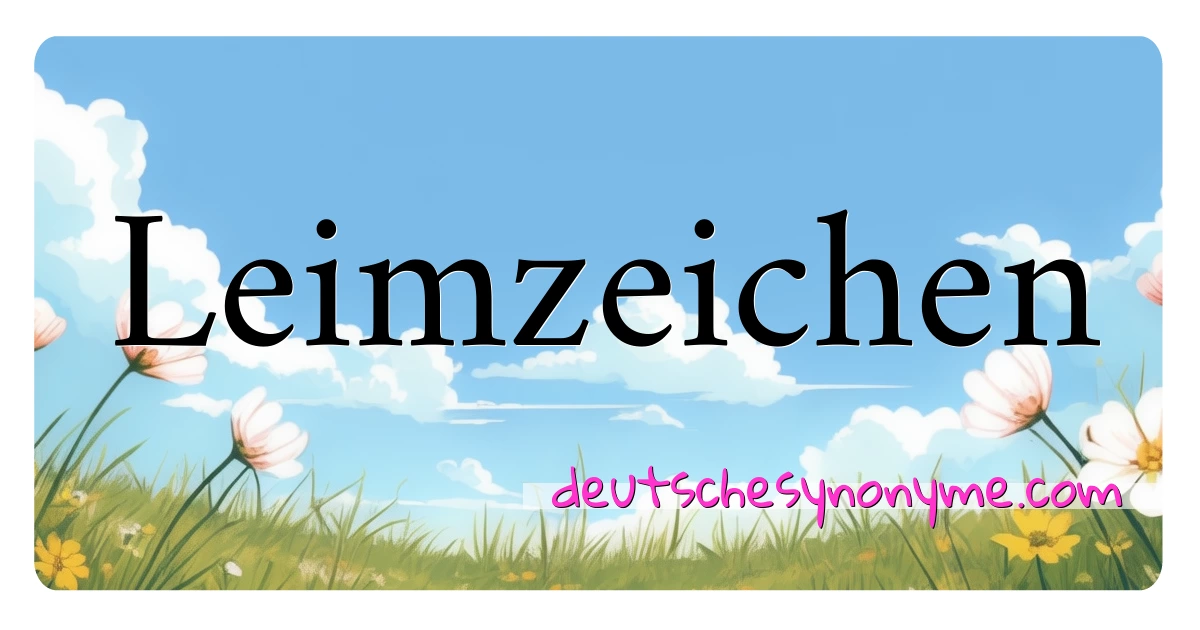 Leimzeichen

deutschesynonyme.com